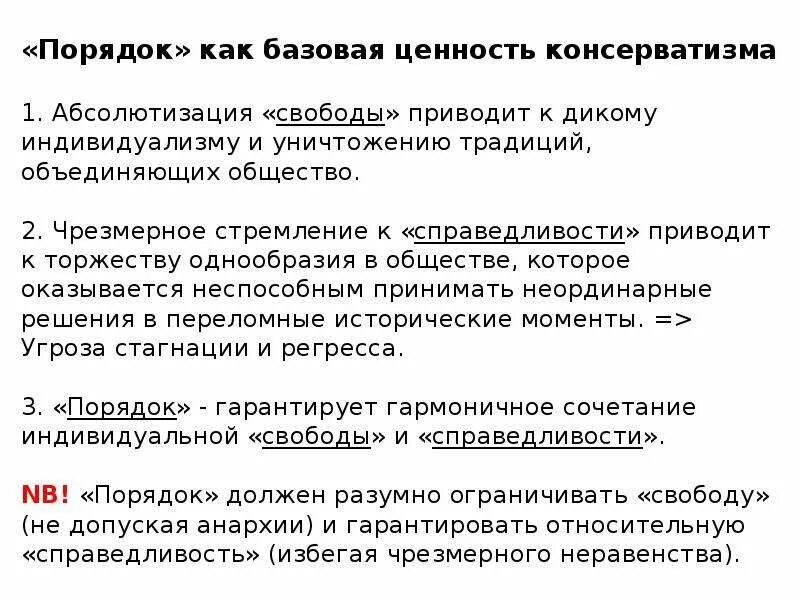 «Порядок» как базовая ценность консерватизма

1. Абсолютизация «свободы» приводит к дикому индивидуализму и уничтожению традиций, объединяющих общество.

2. Чрезмерное стремление к «справедливости» приводит к торжеству однообразия в обществе, которое оказывается неспособным принимать неординарные решения в переломные исторические моменты. => Угроза стагнации и регресса.

3. «Порядок» - гарантирует гармоничное сочетание индивидуальной «свободы» и «справедливости».

NB! «Порядок» должен разумно ограничивать «свободу» (не допуская анархии) и гарантировать относительную «справедливость» (избегая чрезмерного неравенства).